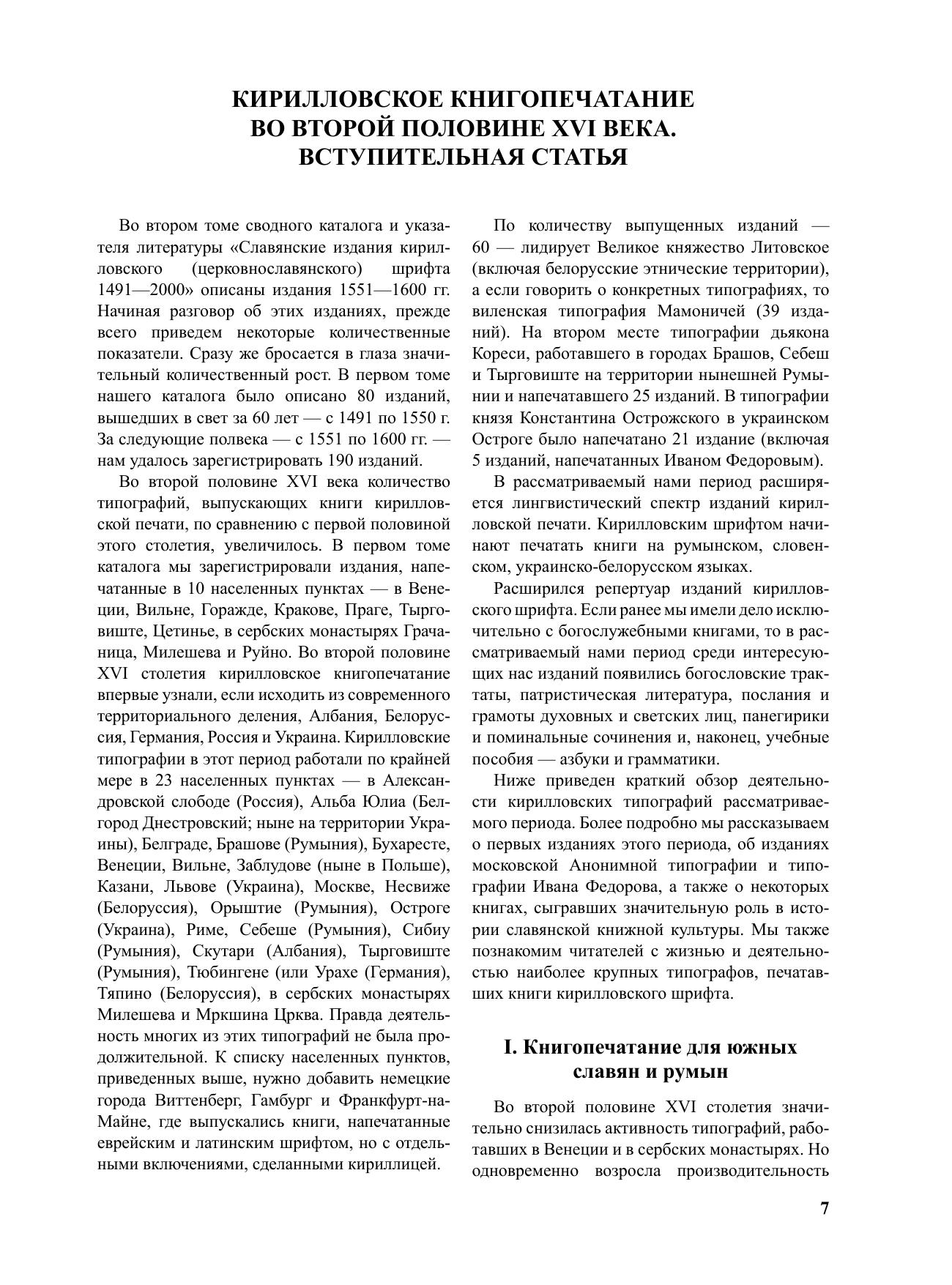 КИРИЛЛОВСКОЕ КНИГОПЕЧАТАНИЕ ВО ВТОРОЙ ПОЛОВИНЕ XVI ВЕКА. ВСТУПИТЕЛЬНАЯ СТАТЬЯ

Во втором томе сводного каталога и указателя литературы «Славянские издания кирилловского (церковнославянского) шрифта 1491—2000» описаны издания 1551—1600 гг. Начиная разговор об этих изданиях, прежде всего приведем некоторые количественные показатели. Сразу же бросается в глаза значительный количественный рост. В первом томе нашего каталога было описано 80 изданий, вышедших в свет за 60 лет — с 1491 по 1550 г. За следующие полвека — с 1551 по 1600 гг. — нам удалось зарегистрировать 190 изданий.

Во второй половине XVI века количество типографий, выпускающих книги кирилловской печати, по сравнению с первой половиной этого столетия, увеличилось. В первом томе каталога мы зарегистрировали издания, напечатанные в 10 населенных пунктах — в Венеции, Вильне, Горажде, Кракове, Праге, Тырговиште, Цетинье, в сербских монастырях Грачаница, Милешева и Руйно. Во второй половине XVI столетия кирилловское книгопечатание впервые узнали, если исходить из современного территориального деления, Албания, Белоруссия, Германия, Россия и Украина. Кирилловские типографии в этот период работали по крайней мере в 23 населенных пунктах — в Александровской слободе (Россия), Альба Юлиа (Белгород Днестровский; ныне на территории Украины), Белграде, Брашове (Румыния), Бухаресте, Венеции, Вильне, Заблудове (ныне в Польше), Казани, Львове (Украина), Москве, Несвиже (Белоруссия), Орыштие (Румыния), Остроге (Украина), Риме, Себеше (Румыния), Сибиу (Румыния), Скутари (Албания), Тырговиште (Румыния), Тюбингене (или Урахе (Германия), Тяпино (Белоруссия), в сербских монастырях Милешева и Мркшина Црква. Правда деятельность многих из этих типографий не была продолжительной. К списку населенных пунктов, приведенных выше, нужно добавить немецкие города Виттенберг, Гамбург и Франкфурт-на-Майне, где выпускались книги, напечатанные еврейским и латинским шрифтом, но с отдельными включениями, сделанными кириллицей.

По количеству выпущенных изданий — 60 — лидирует Великое княжество Литовское (включая белорусские этнические территории), а если говорить о конкретных типографиях, то виленская типография Мамоничей (39 изданий). На втором месте типографии дьякона Кореси, работавшего в городах Брашов, Себеш и Тырговиште на территории нынешней Румынии и напечатавшего 25 изданий. В типографии князя Константина Острожского в украинском Остроге было напечатано 21 издание (включая 5 изданий, напечатанных Иваном Федоровым).

В рассматриваемый нами период расширяется лингвистический спектр изданий кирилловской печати. Кирилловским шрифтом начинают печатать книги на румынском, словенском, украинско-белорусском языках.

Расширился репертуар изданий кирилловского шрифта. Если ранее мы имели дело исключительно с богослужебными книгами, то в рассматриваемый нами период среди интересующих нас изданий появились богословские трактаты, патристическая литература, послания и грамоты духовных и светских лиц, панегирики и поминальные сочинения и, наконец, учебные пособия — азбуки и грамматики.

Ниже приведен краткий обзор деятельности кирилловских типографий рассматриваемого периода. Более подробно мы рассказываем о первых изданиях этого периода, об изданиях московской Анонимной типографии и типографии Ивана Федорова, а также о некоторых книгах, сыгравших значительную роль в истории славянской книжной культуры. Мы также познакомим читателей с жизнью и деятельностью наиболее крупных типографов, печатавших книги кирилловского шрифта.

I. Книгопечатание для южных славян и румын

Во второй половине XVI столетия значительно снизилась активность типографий, работавших в Венеции и в сербских монастырях. Но одновременно возросла производительность

7